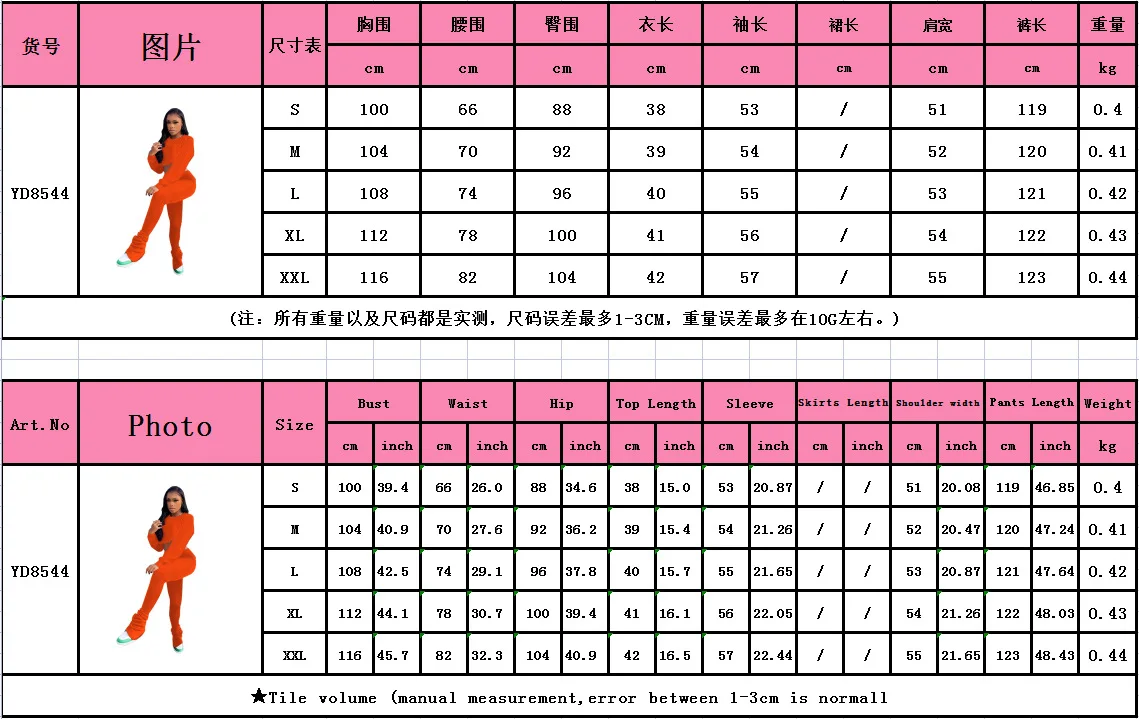 | 货号 | 图片 | 尺寸表 | 胸围 | 腰围 | 臀围 | 衣长 | 袖长 | 裙长 | 肩宽 | 裤长 | 重量 |
|---|---|---|---|---|---|---|---|---|---|---|---|
| | | | cm | cm | cm | cm | cm | cm | cm | cm | kg |
| YD8544 | | S | 100 | 66 | 88 | 38 | 53 | / | 51 | 119 | 0.4 |
| | | M | 104 | 70 | 92 | 39 | 54 | / | 52 | 120 | 0.41 |
| | | L | 108 | 74 | 96 | 40 | 55 | / | 53 | 121 | 0.42 |
| | | XL | 112 | 78 | 100 | 41 | 56 | / | 54 | 122 | 0.43 |
| | | XXL | 116 | 82 | 104 | 42 | 57 | / | 55 | 123 | 0.44 |

(注：所有重量以及尺码都是实测，尺码误差最多1-3CM，重量误差最多在10G左右。)

| Art.No | Photo | Size | Bust | | Waist | | Hip | | Top Length | | Sleeve | | Skirts Length | | Shoulder width | | Pants Length | | Weight |
|---|---|---|---|---|---|---|---|---|---|---|---|---|---|---|---|---|---|---|---|
| | | | cm | inch | cm | inch | cm | inch | cm | inch | cm | inch | cm | inch | cm | inch | cm | inch | kg |
| YD8544 | | S | 100 | 39.4 | 66 | 26.0 | 88 | 34.6 | 38 | 15.0 | 53 | 20.87 | / | / | 51 | 20.08 | 119 | 46.85 | 0.4 |
| | | M | 104 | 40.9 | 70 | 27.6 | 92 | 36.2 | 39 | 15.4 | 54 | 21.26 | / | / | 52 | 20.47 | 120 | 47.24 | 0.41 |
| | | L | 108 | 42.5 | 74 | 29.1 | 96 | 37.8 | 40 | 15.7 | 55 | 21.65 | / | / | 53 | 20.87 | 121 | 47.64 | 0.42 |
| | | XL | 112 | 44.1 | 78 | 30.7 | 100 | 39.4 | 41 | 16.1 | 56 | 22.05 | / | / | 54 | 21.26 | 122 | 48.03 | 0.43 |
| | | XXL | 116 | 45.7 | 82 | 32.3 | 104 | 40.9 | 42 | 16.5 | 57 | 22.44 | / | / | 55 | 21.65 | 123 | 48.43 | 0.44 |

★Tile volume (manual measurement,error between 1-3cm is normall